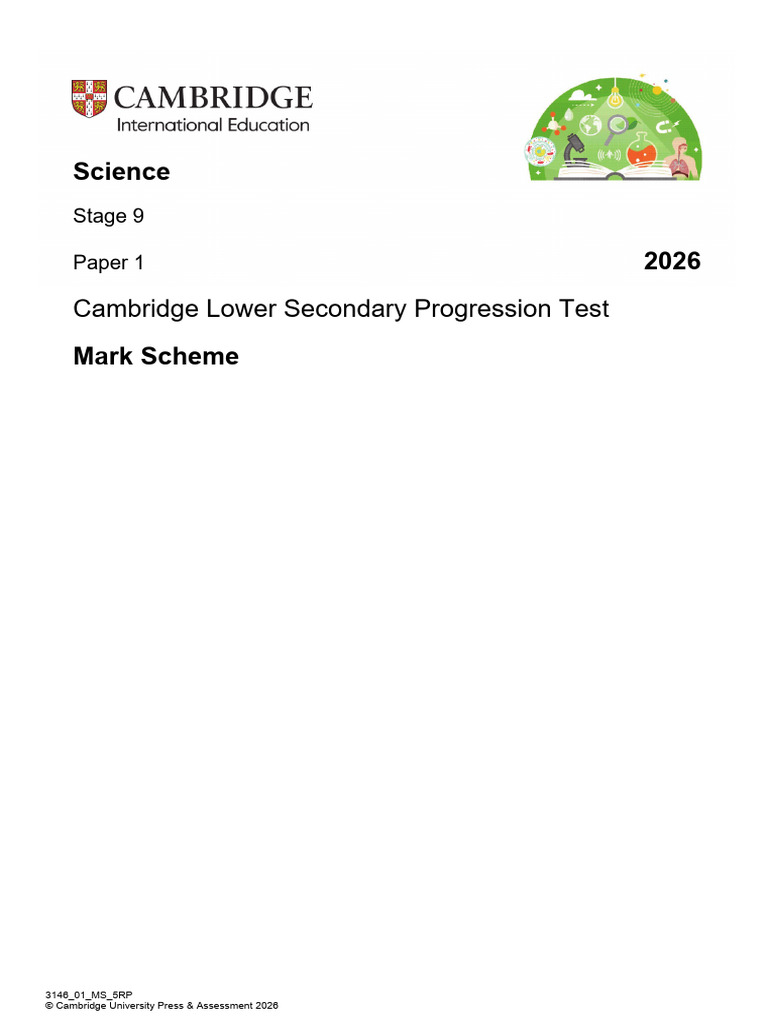 CAMBRIDGE
International Education

Science

Stage 9

Paper 1

2026

Cambridge Lower Secondary Progression Test

Mark Scheme

3146_01_MS_5RP
© Cambridge University Press & Assessment 2026